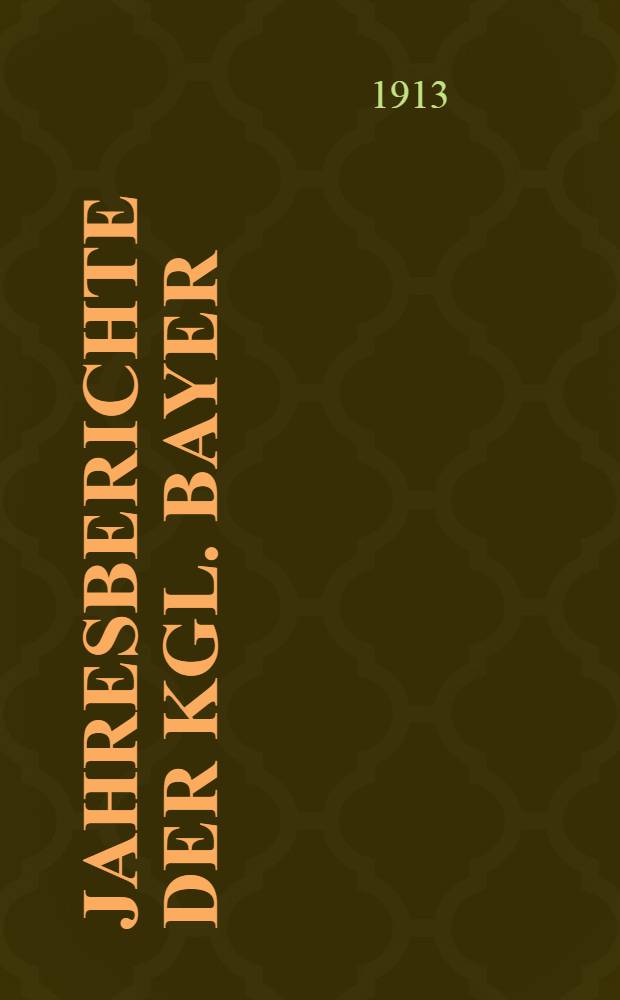 1913

JAHRESBERICHTE DER KGL. BAYER